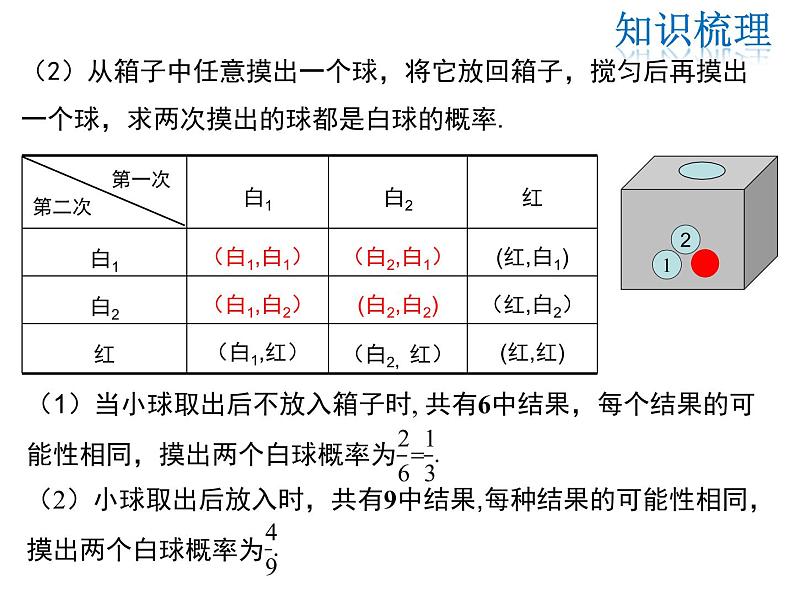 知识梳理

（2）从箱子中任意摸出一个球，将它放回箱子，搅匀后再摸出一个球，求两次摸出的球都是白球的概率.

| 第一次 / 第二次 | 白$_1$ | 白$_2$ | 红 |
|---|---|---|---|
| 白$_1$ | （白$_1$,白$_1$） | （白$_2$,白$_1$） | (红,白$_1$) |
| 白$_2$ | （白$_1$,白$_2$） | (白$_2$,白$_2$) | （红,白$_2$） |
| 红 | （白$_1$,红） | （白$_2$, 红） | (红,红) |

2

1

（1）当小球取出后不放入箱子时, 共有6中结果，每个结果的可能性相同，摸出两个白球概率为$\frac{2}{6}=\frac{1}{3}$.

（2）小球取出后放入时，共有9中结果,每种结果的可能性相同，摸出两个白球概率为$\frac{4}{9}$.